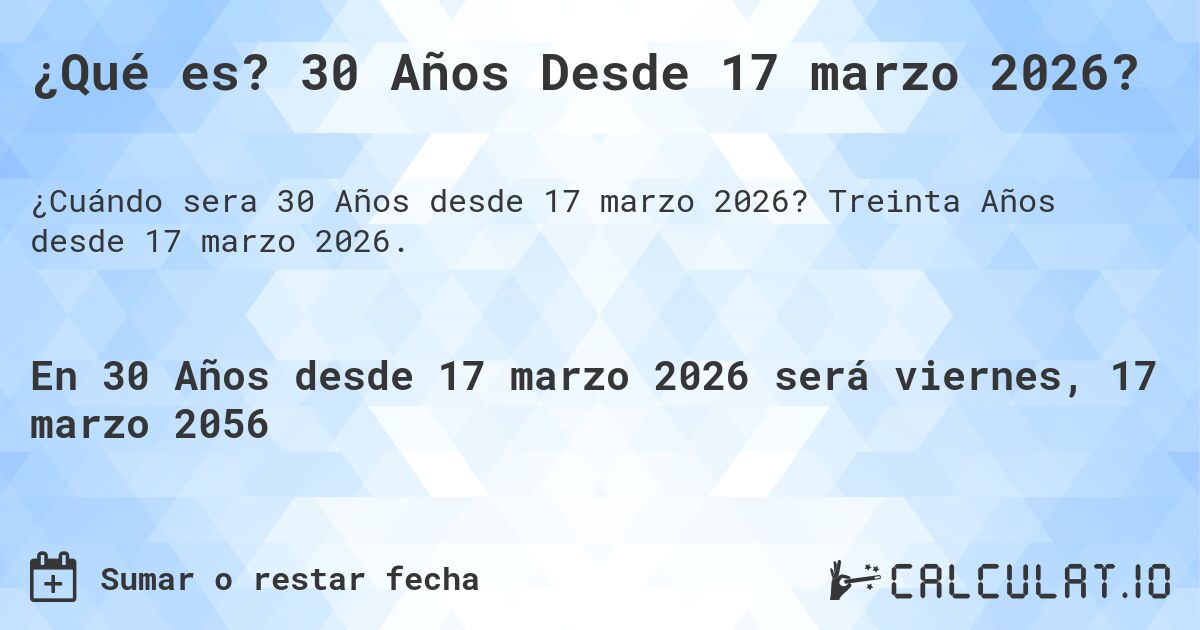 ¿Qué es? 30 Años Desde 17 marzo 2026?

¿Cuándo sera 30 Años desde 17 marzo 2026? Treinta Años desde 17 marzo 2026.

En 30 Años desde 17 marzo 2026 será viernes, 17 marzo 2056

Sumar o restar fecha

CALCULAT.IO